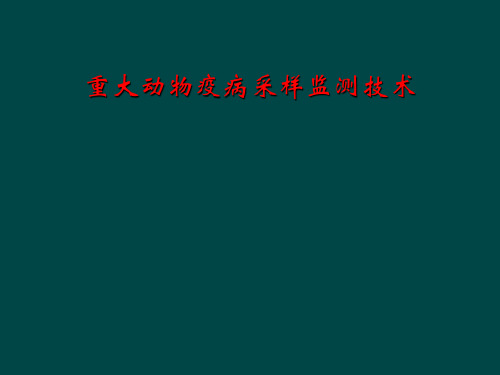 重大动物疫病采样监测技术